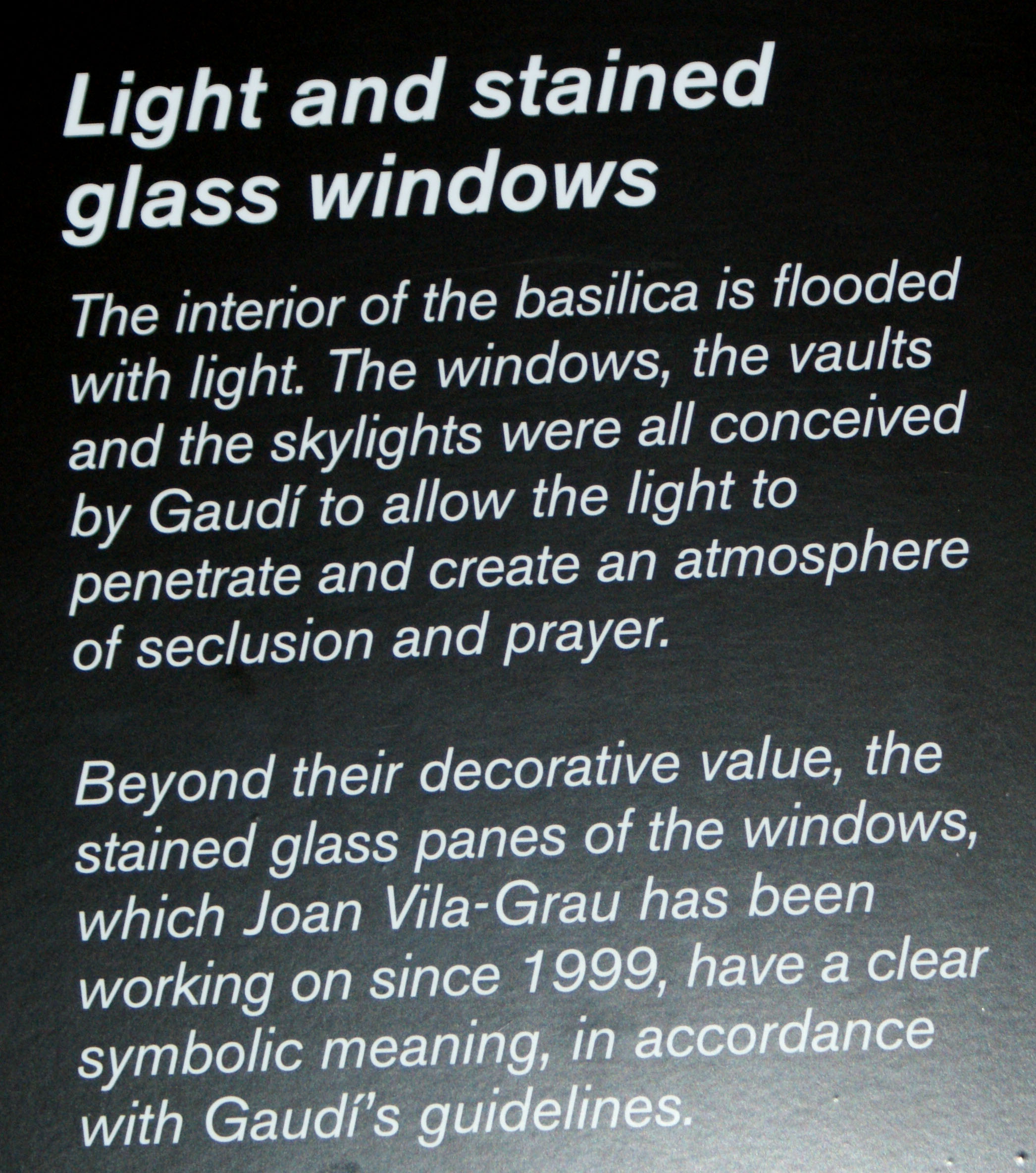 Light and stained glass windows

The interior of the basilica is flooded with light. The windows, the vaults and the skylights were all conceived by Gaudí to allow the light to penetrate and create an atmosphere of seclusion and prayer.

Beyond their decorative value, the stained glass panes of the windows, which Joan Vila-Grau has been working on since 1999, have a clear symbolic meaning, in accordance with Gaudí's guidelines.